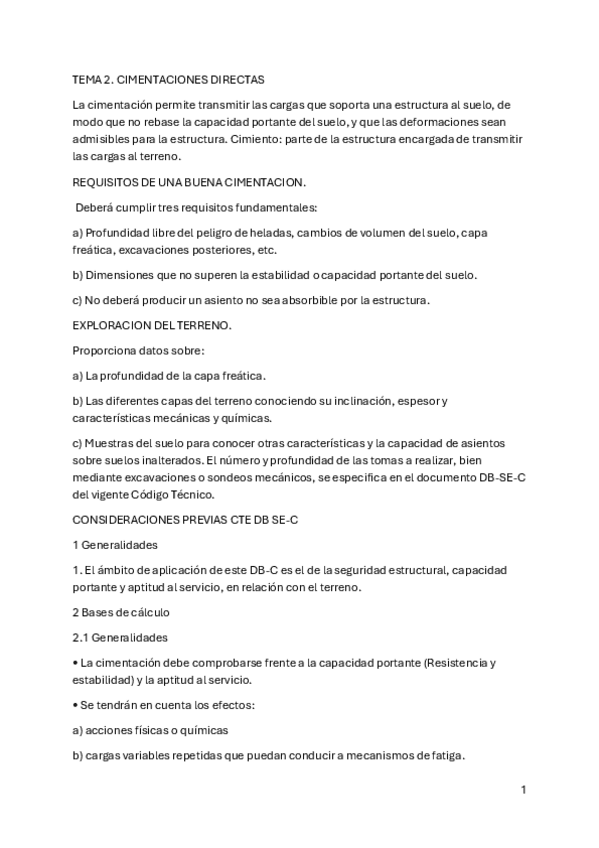 TEMA 2. CIMENTACIONES DIRECTAS

La cimentación permite transmitir las cargas que soporta una estructura al suelo, de modo que no rebase la capacidad portante del suelo, y que las deformaciones sean admisibles para la estructura. Cimiento: parte de la estructura encargada de transmitir las cargas al terreno.

REQUISITOS DE UNA BUENA CIMENTACION.

Deberá cumplir tres requisitos fundamentales:

a) Profundidad libre del peligro de heladas, cambios de volumen del suelo, capa freática, excavaciones posteriores, etc.

b) Dimensiones que no superen la estabilidad o capacidad portante del suelo.

c) No deberá producir un asiento no sea absorbible por la estructura.

EXPLORACION DEL TERRENO.

Proporciona datos sobre:

a) La profundidad de la capa freática.

b) Las diferentes capas del terreno conociendo su inclinación, espesor y características mecánicas y químicas.

c) Muestras del suelo para conocer otras características y la capacidad de asientos sobre suelos inalterados. El número y profundidad de las tomas a realizar, bien mediante excavaciones o sondeos mecánicos, se especifica en el documento DB-SE-C del vigente Código Técnico.

CONSIDERACIONES PREVIAS CTE DB SE-C

1 Generalidades

1. El ámbito de aplicación de este DB-C es el de la seguridad estructural, capacidad portante y aptitud al servicio, en relación con el terreno.

2 Bases de cálculo

2.1 Generalidades

• La cimentación debe comprobarse frente a la capacidad portante (Resistencia y estabilidad) y la aptitud al servicio.

• Se tendrán en cuenta los efectos:

a) acciones físicas o químicas

b) cargas variables repetidas que puedan conducir a mecanismos de fatiga.

1